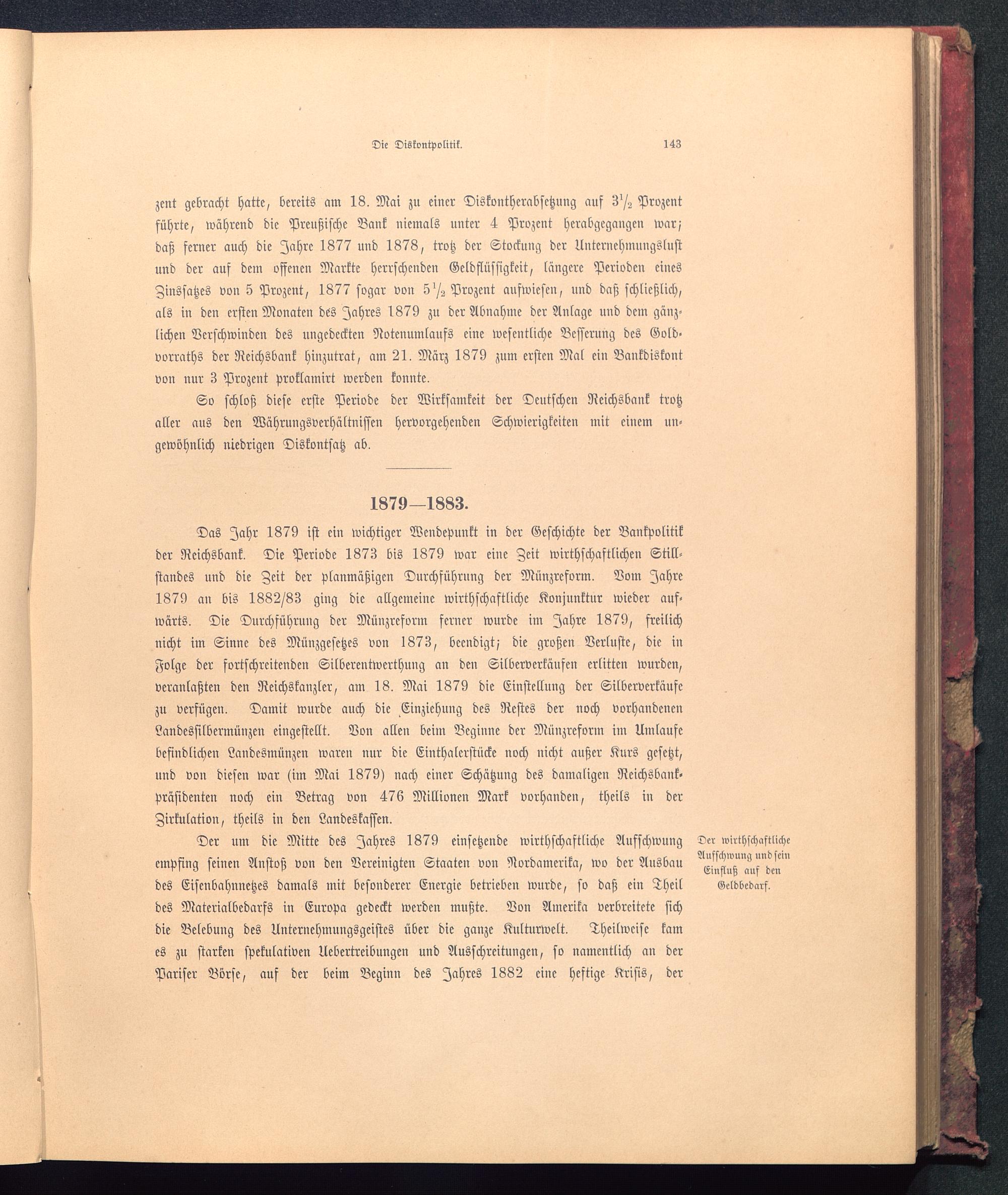 Die Diskontpolitik. 143

zent gebracht hatte, bereits am 18. Mai zu einer Diskontherabsetzung auf $3\frac{1}{2}$ Prozent führte, während die Preußische Bank niemals unter 4 Prozent herabgegangen war; daß ferner auch die Jahre 1877 und 1878, trotz der Stockung der Unternehmungslust und der auf dem offenen Markte herrschenden Geldflüssigkeit, längere Perioden eines Zinssatzes von 5 Prozent, 1877 sogar von $5\frac{1}{2}$ Prozent aufwiesen, und daß schließlich, als in den ersten Monaten des Jahres 1879 zu der Abnahme der Anlage und dem gänzlichen Verschwinden des ungedeckten Notenumlaufs eine wesentliche Besserung des Goldvorraths der Reichsbank hinzutrat, am 21. März 1879 zum ersten Mal ein Bankdiskont von nur 3 Prozent proklamirt werden konnte.

So schloß diese erste Periode der Wirksamkeit der Deutschen Reichsbank trotz aller aus den Währungsverhältnissen hervorgehenden Schwierigkeiten mit einem ungewöhnlich niedrigen Diskontsatz ab.

1879—1883.

Das Jahr 1879 ist ein wichtiger Wendepunkt in der Geschichte der Bankpolitik der Reichsbank. Die Periode 1873 bis 1879 war eine Zeit wirthschaftlichen Stillstandes und die Zeit der planmäßigen Durchführung der Münzreform. Vom Jahre 1879 an bis 1882/83 ging die allgemeine wirthschaftliche Konjunktur wieder aufwärts. Die Durchführung der Münzreform ferner wurde im Jahre 1879, freilich nicht im Sinne des Münzgesetzes von 1873, beendigt; die großen Verluste, die in Folge der fortschreitenden Silberentwerthung an den Silberverkäufen erlitten wurden, veranlaßten den Reichskanzler, am 18. Mai 1879 die Einstellung der Silberverkäufe zu verfügen. Damit wurde auch die Einziehung des Restes der noch vorhandenen Landessilbermünzen eingestellt. Von allen beim Beginne der Münzreform im Umlaufe befindlichen Landesmünzen waren nur die Einthalerstücke noch nicht außer Kurs gesetzt, und von diesen war (im Mai 1879) nach einer Schätzung des damaligen Reichsbankpräsidenten noch ein Betrag von 476 Millionen Mark vorhanden, theils in der Zirkulation, theils in den Landeskassen.

Der um die Mitte des Jahres 1879 einsetzende wirthschaftliche Aufschwung empfing seinen Anstoß von den Vereinigten Staaten von Nordamerika, wo der Ausbau des Eisenbahnnetzes damals mit besonderer Energie betrieben wurde, so daß ein Theil des Materialbedarfs in Europa gedeckt werden mußte. Von Amerika verbreitete sich die Belebung des Unternehmungsgeistes über die ganze Kulturwelt. Theilweise kam es zu starken spekulativen Uebertreibungen und Ausschreitungen, so namentlich an der Pariser Börse, auf der beim Beginn des Jahres 1882 eine heftige Krisis, der

Der wirthschaftliche Aufschwung und sein Einfluß auf den Geldbedarf.